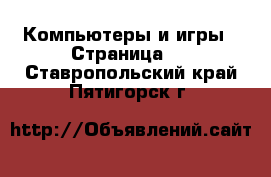 Компьютеры и игры Страница Ставропольский край Пятигорск г

http://Объявлений.сайт